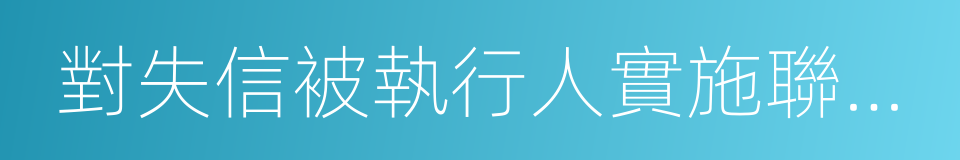 對失信被執行人實施聯…